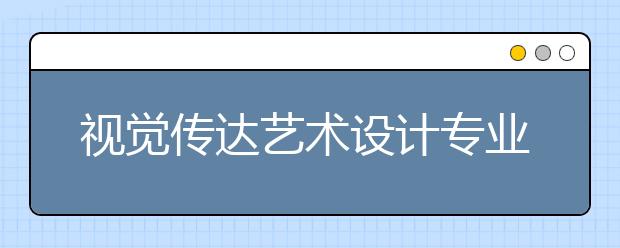 视觉传达艺术设计专业